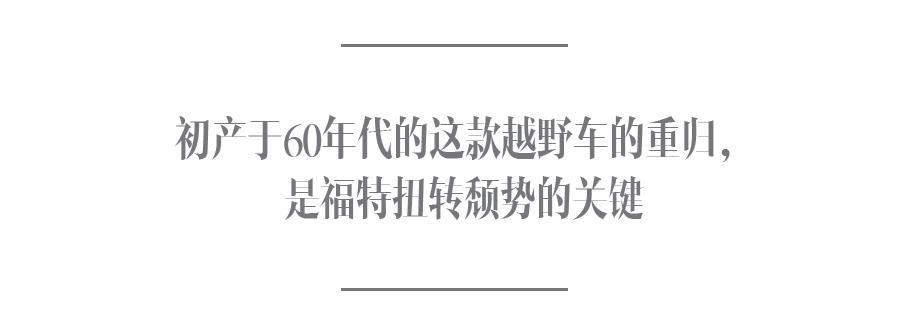 初产于60年代的这款越野车的重归，
是福特扭转颓势的关键